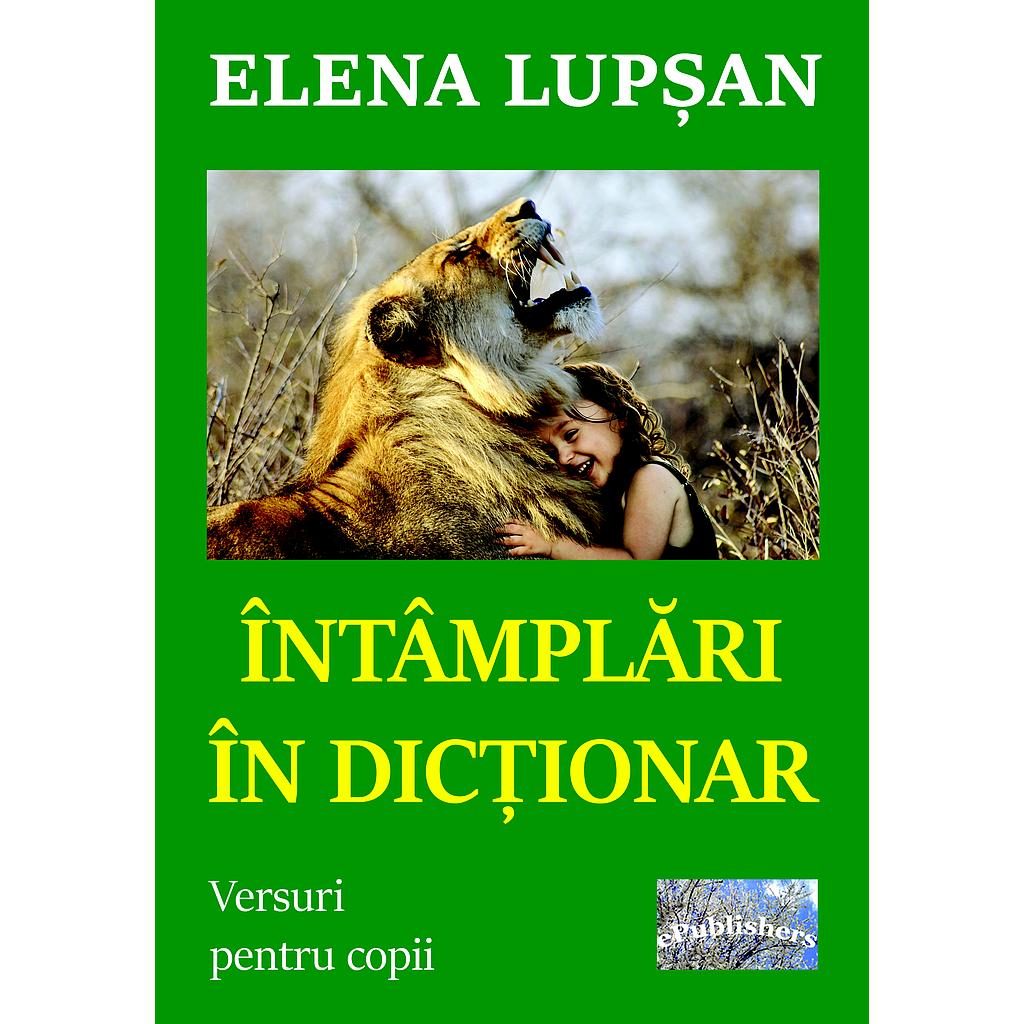 ELENA LUPȘAN

ÎNTÂMPLĂRI
ÎN DICȚIONAR

Versuri
pentru copii

ePublishers